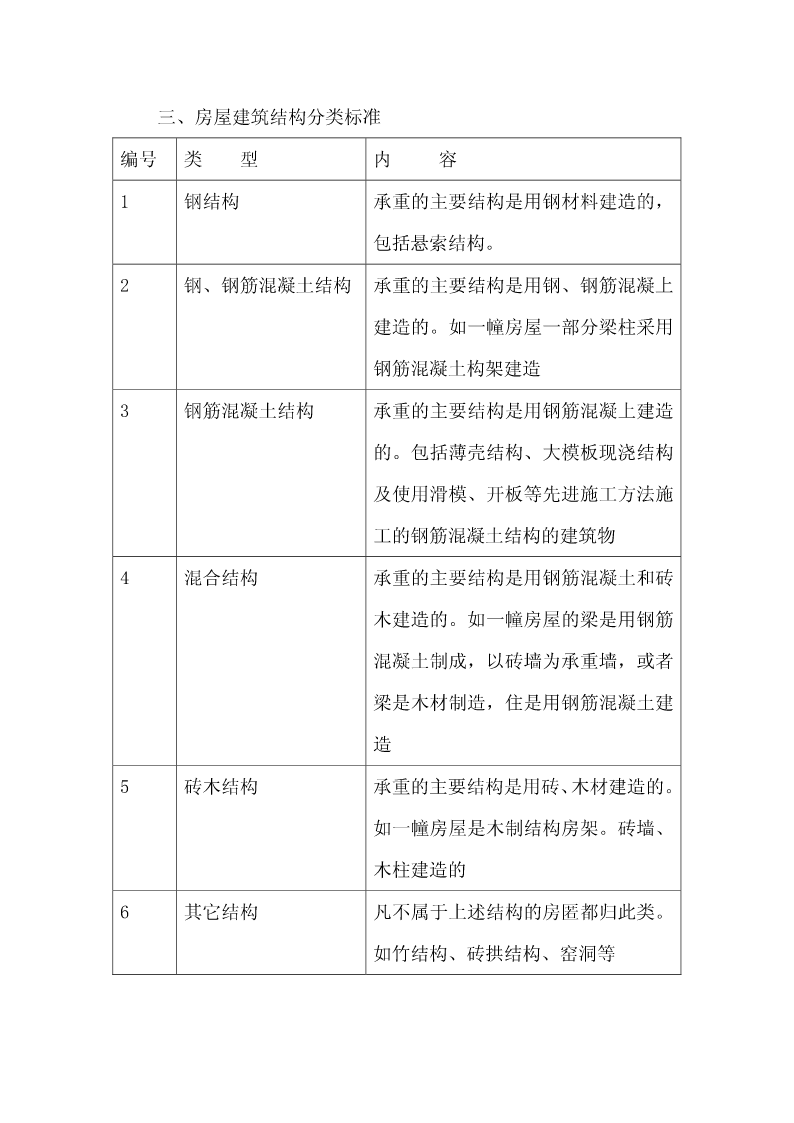 三、房屋建筑结构分类标准

| 编号 | 类　　型 | 内　　容 |
|---|---|---|
| 1 | 钢结构 | 承重的主要结构是用钢材料建造的，包括悬索结构。 |
| 2 | 钢、钢筋混凝土结构 | 承重的主要结构是用钢、钢筋混凝上建造的。如一幢房屋一部分梁柱采用钢筋混凝土构架建造 |
| 3 | 钢筋混凝土结构 | 承重的主要结构是用钢筋混凝上建造的。包括薄壳结构、大模板现浇结构及使用滑模、开板等先进施工方法施工的钢筋混凝土结构的建筑物 |
| 4 | 混合结构 | 承重的主要结构是用钢筋混凝土和砖木建造的。如一幢房屋的梁是用钢筋混凝土制成，以砖墙为承重墙，或者梁是木材制造，住是用钢筋混凝土建造 |
| 5 | 砖木结构 | 承重的主要结构是用砖、木材建造的。如一幢房屋是木制结构房架。砖墙、木柱建造的 |
| 6 | 其它结构 | 凡不属于上述结构的房匿都归此类。如竹结构、砖拱结构、窑洞等 |